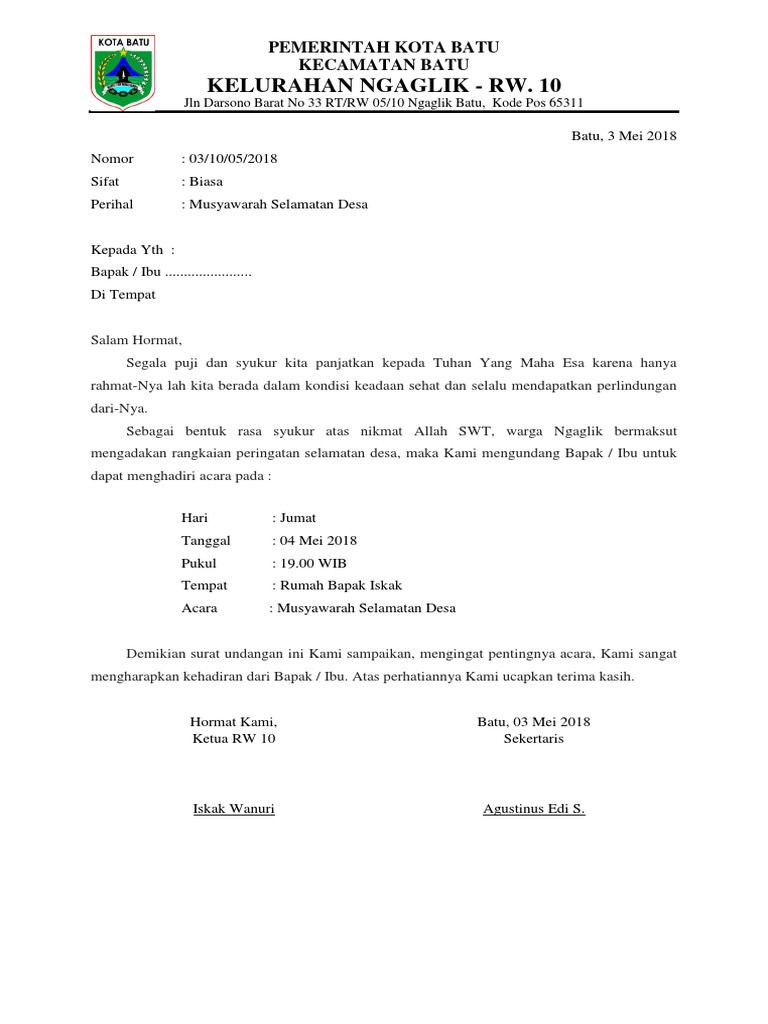 KOTA BATU

PEMERINTAH KOTA BATU
KECAMATAN BATU
KELURAHAN NGAGLIK - RW. 10
Jln Darsono Barat No 33 RT/RW 05/10 Ngaglik Batu, Kode Pos 65311

Batu, 3 Mei 2018

Nomor : 03/10/05/2018
Sifat : Biasa
Perihal : Musyawarah Selamatan Desa

Kepada Yth :
Bapak / Ibu .......................
Di Tempat

Salam Hormat,

Segala puji dan syukur kita panjatkan kepada Tuhan Yang Maha Esa karena hanya rahmat-Nya lah kita berada dalam kondisi keadaan sehat dan selalu mendapatkan perlindungan dari-Nya.

Sebagai bentuk rasa syukur atas nikmat Allah SWT, warga Ngaglik bermaksut mengadakan rangkaian peringatan selamatan desa, maka Kami mengundang Bapak / Ibu untuk dapat menghadiri acara pada :

Hari : Jumat
Tanggal : 04 Mei 2018
Pukul : 19.00 WIB
Tempat : Rumah Bapak Iskak
Acara : Musyawarah Selamatan Desa

Demikian surat undangan ini Kami sampaikan, mengingat pentingnya acara, Kami sangat mengharapkan kehadiran dari Bapak / Ibu. Atas perhatiannya Kami ucapkan terima kasih.

Hormat Kami,
Ketua RW 10

Iskak Wanuri

Batu, 03 Mei 2018
Sekertaris

Agustinus Edi S.